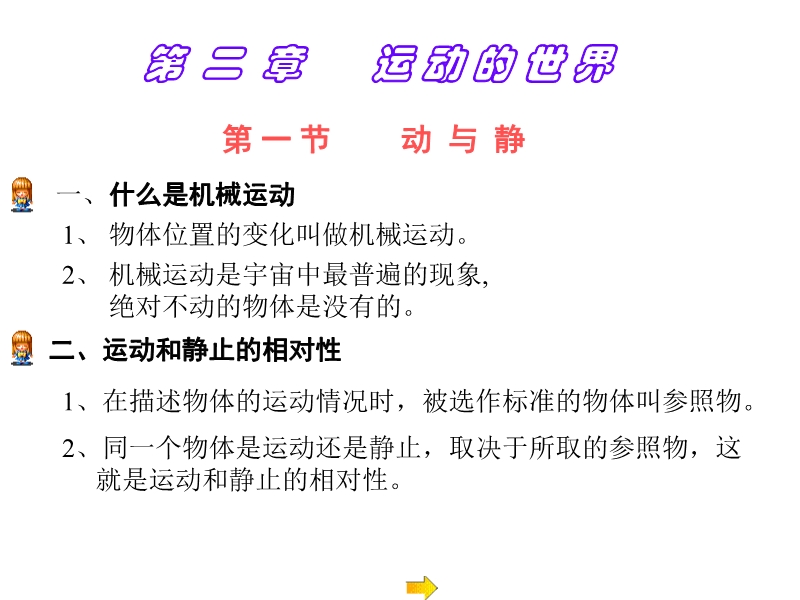 第二章 运动的世界

第一节 动与静

一、什么是机械运动

1、物体位置的变化叫做机械运动。

2、机械运动是宇宙中最普遍的现象,绝对不动的物体是没有的。

二、运动和静止的相对性

1、在描述物体的运动情况时，被选作标准的物体叫参照物。

2、同一个物体是运动还是静止，取决于所取的参照物，这就是运动和静止的相对性。